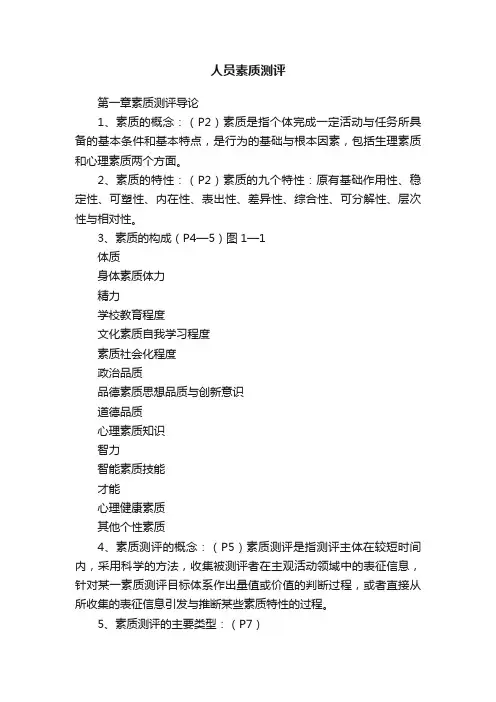 人员素质测评

第一章素质测评导论

1、素质的概念：（P2）素质是指个体完成一定活动与任务所具备的基本条件和基本特点，是行为的基础与根本因素，包括生理素质和心理素质两个方面。

2、素质的特性：（P2）素质的九个特性：原有基础作用性、稳定性、可塑性、内在性、表出性、差异性、综合性、可分解性、层次性与相对性。

3、素质的构成（P4—5）图 1—1

体质

身体素质体力

精力

学校教育程度

文化素质自我学习程度

素质社会化程度

政治品质

品德素质思想品质与创新意识

道德品质

心理素质知识

智力

智能素质技能

才能

心理健康素质

其他个性素质

4、素质测评的概念：（P5）素质测评是指测评主体在较短时间内，采用科学的方法，收集被测评者在主观活动领域中的表征信息，针对某一素质测评目标体系作出量值或价值的判断过程，或者直接从所收集的表征信息引发与推断某些素质特性的过程。

5、素质测评的主要类型：（P7）